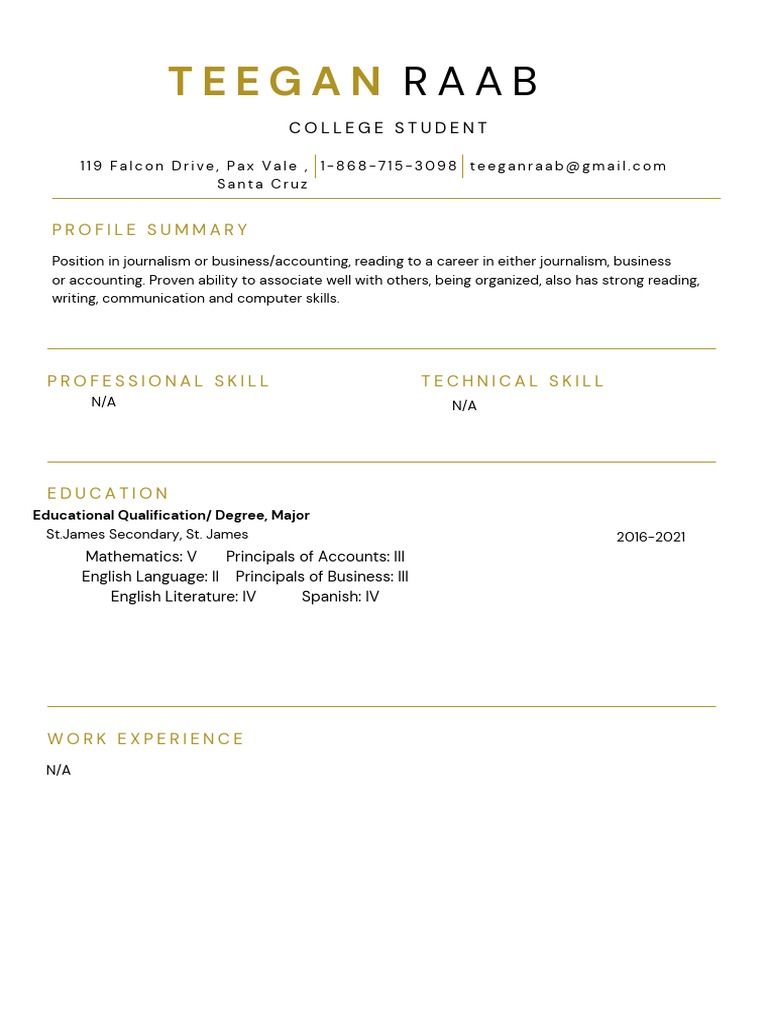 TEEGAN RAAB

COLLEGE STUDENT

119 Falcon Drive, Pax Vale , Santa Cruz | 1-868-715-3098 | teeganraab@gmail.com

PROFILE SUMMARY

Position in journalism or business/accounting, reading to a career in either journalism, business or accounting. Proven ability to associate well with others, being organized, also has strong reading, writing, communication and computer skills.

PROFESSIONAL SKILL

N/A

TECHNICAL SKILL

N/A

EDUCATION

Educational Qualification/ Degree, Major

St.James Secondary, St. James

2016-2021

Mathematics: V Principals of Accounts: III
English Language: II Principals of Business: III
English Literature: IV Spanish: IV

WORK EXPERIENCE

N/A